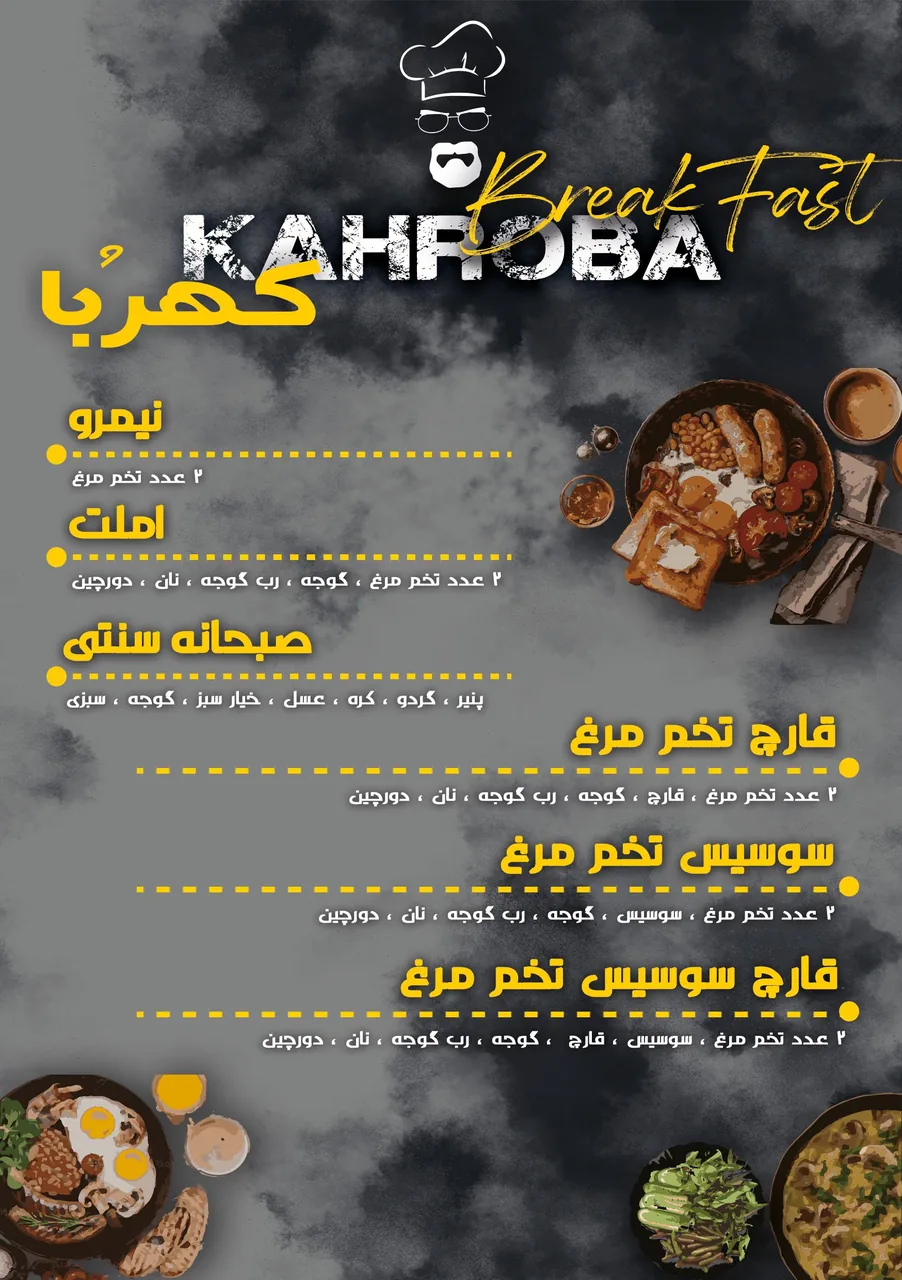 Break Fast
KAHROBA
کهرُبا

نیمرو
۲ عدد تخم مرغ

املت
۲ عدد تخم مرغ ، گوجه ، رب گوجه ، نان ، دورچین

صبحانه سنتی
پنیر ، گردو ، کره ، عسل ، خیار سبز ، گوجه ، سبزی

قارچ تخم مرغ
۲ عدد تخم مرغ ، قارچ ، گوجه ، رب گوجه ، نان ، دورچین

سوسیس تخم مرغ
۲ عدد تخم مرغ ، سوسیس ، گوجه ، رب گوجه ، نان ، دورچین

قارچ سوسیس تخم مرغ
۲ عدد تخم مرغ ، سوسیس ، قارچ ، گوجه ، رب گوجه ، نان ، دورچین